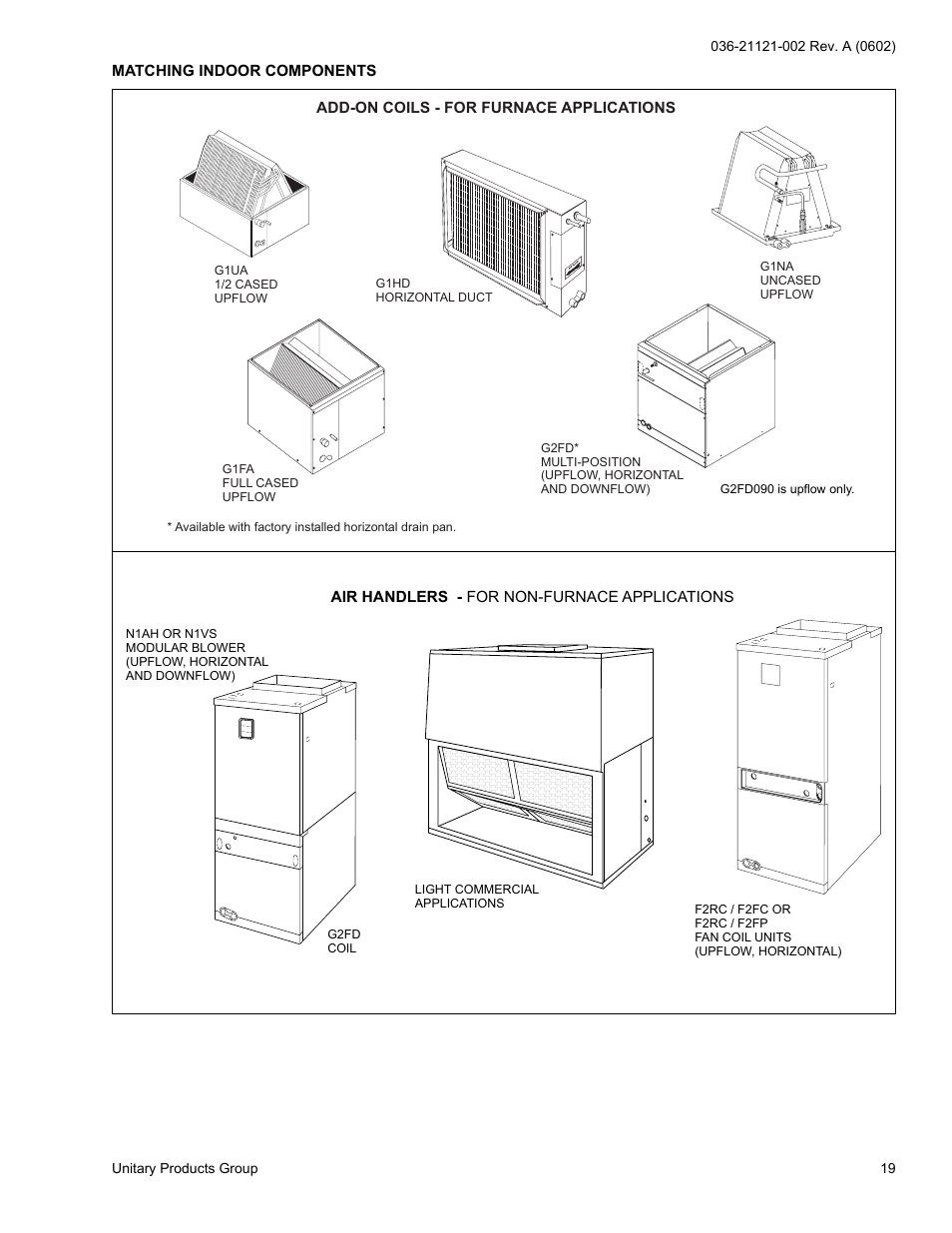 036-21121-002 Rev. A (0602)

MATCHING INDOOR COMPONENTS

ADD-ON COILS - FOR FURNACE APPLICATIONS

G1UA
1/2 CASED
UPFLOW

G1HD
HORIZONTAL DUCT

G1NA
UNCASED
UPFLOW

G1FA
FULL CASED
UPFLOW

G2FD*
MULTI-POSITION
(UPFLOW, HORIZONTAL
AND DOWNFLOW)

G2FD090 is upflow only.

* Available with factory installed horizontal drain pan.

AIR HANDLERS - FOR NON-FURNACE APPLICATIONS

N1AH OR N1VS
MODULAR BLOWER
(UPFLOW, HORIZONTAL
AND DOWNFLOW)

G2FD
COIL

LIGHT COMMERCIAL
APPLICATIONS

F2RC / F2FC OR
F2RC / F2FP
FAN COIL UNITS
(UPFLOW, HORIZONTAL)

Unitary Products Group

19